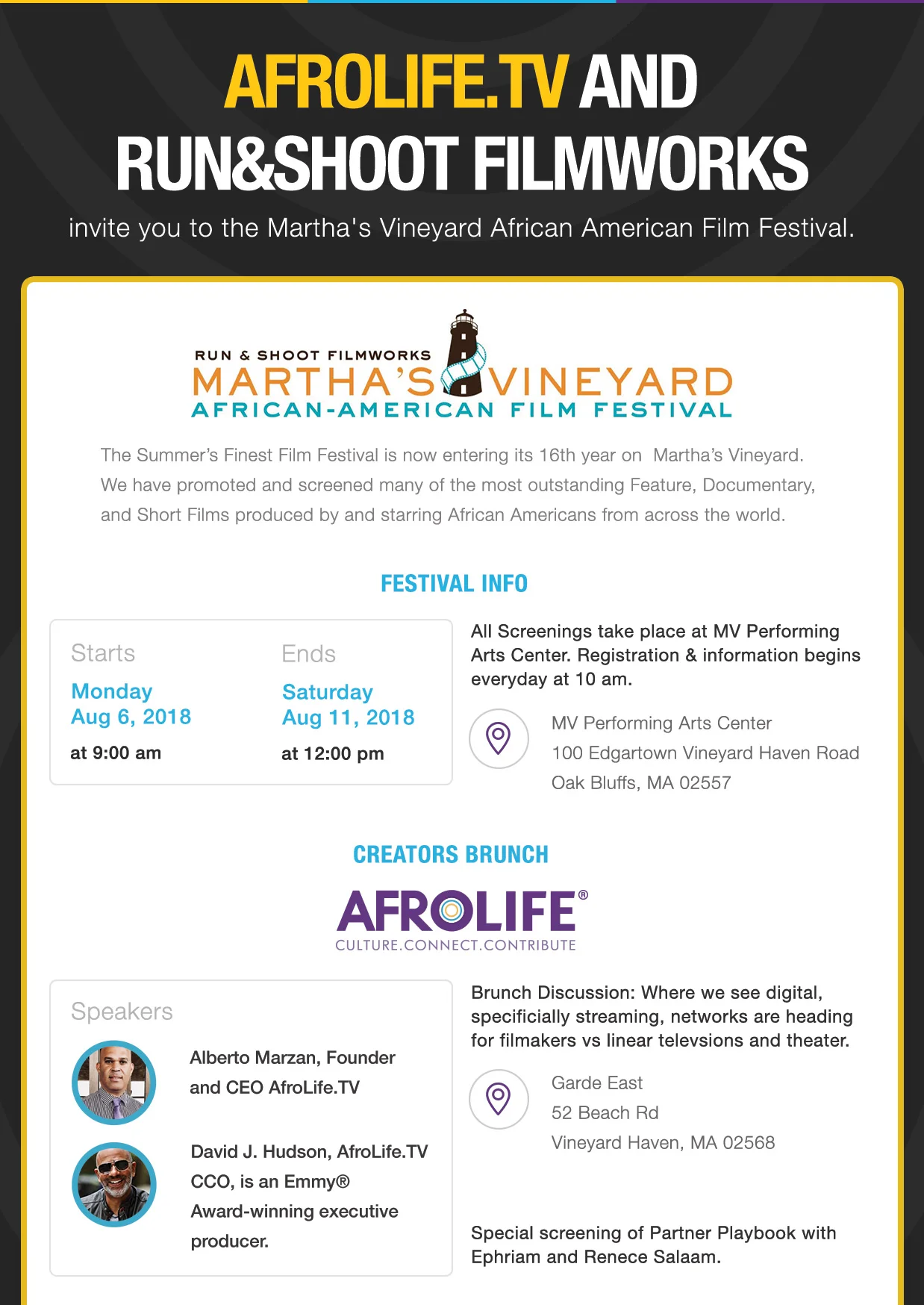 AFROLIFE.TV AND RUN&SHOOT FILMWORKS

invite you to the Martha's Vineyard African American Film Festival.

RUN & SHOOT FILMWORKS
MARTHA'S VINEYARD
AFRICAN-AMERICAN FILM FESTIVAL

The Summer's Finest Film Festival is now entering its 16th year on Martha's Vineyard. We have promoted and screened many of the most outstanding Feature, Documentary, and Short Films produced by and starring African Americans from across the world.

FESTIVAL INFO

Starts
Monday
Aug 6, 2018
at 9:00 am

Ends
Saturday
Aug 11, 2018
at 12:00 pm

All Screenings take place at MV Performing Arts Center. Registration & information begins everyday at 10 am.

MV Performing Arts Center
100 Edgartown Vineyard Haven Road
Oak Bluffs, MA 02557

CREATORS BRUNCH

AFROLIFE®
CULTURE.CONNECT.CONTRIBUTE

Speakers

Alberto Marzan, Founder and CEO AfroLife.TV

David J. Hudson, AfroLife.TV CCO, is an Emmy® Award-winning executive producer.

Brunch Discussion: Where we see digital, specificially streaming, networks are heading for filmakers vs linear televsions and theater.

Garde East
52 Beach Rd
Vineyard Haven, MA 02568

Special screening of Partner Playbook with Ephriam and Renece Salaam.